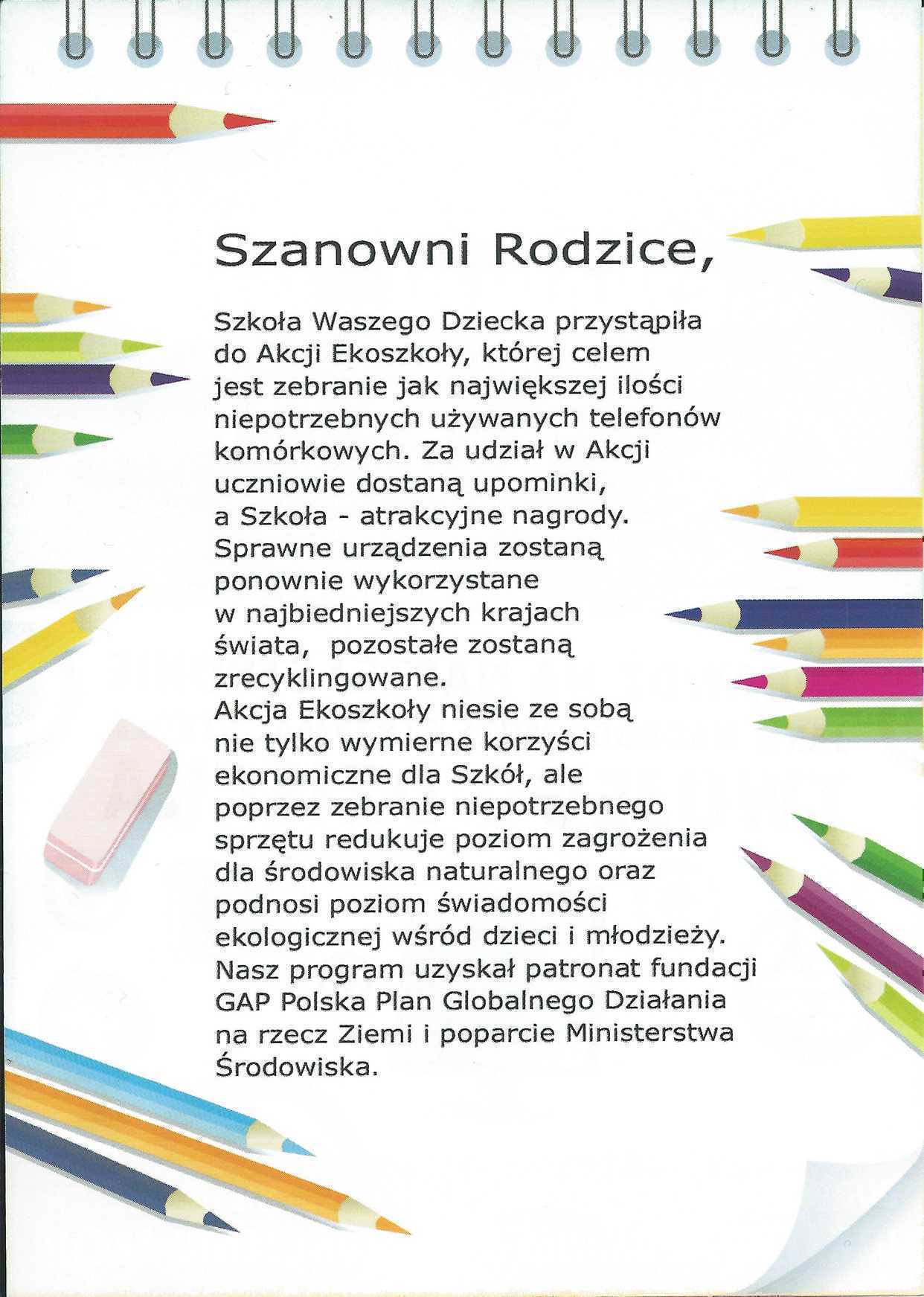 Szanowni Rodzice,

Szkoła Waszego Dziecka przystąpiła do Akcji Ekoszkoły, której celem jest zebranie jak największej ilości niepotrzebnych używanych telefonów komórkowych. Za udział w Akcji uczniowie dostaną upominki, a Szkoła - atrakcyjne nagrody. Sprawne urządzenia zostaną ponownie wykorzystane w najbiedniejszych krajach świata, pozostałe zostaną zrecyklingowane.
Akcja Ekoszkoły niesie ze sobą nie tylko wymierne korzyści ekonomiczne dla Szkół, ale poprzez zebranie niepotrzebnego sprzętu redukuje poziom zagrożenia dla środowiska naturalnego oraz podnosi poziom świadomości ekologicznej wśród dzieci i młodzieży.
Nasz program uzyskał patronat fundacji GAP Polska Plan Globalnego Działania na rzecz Ziemi i poparcie Ministerstwa Środowiska.